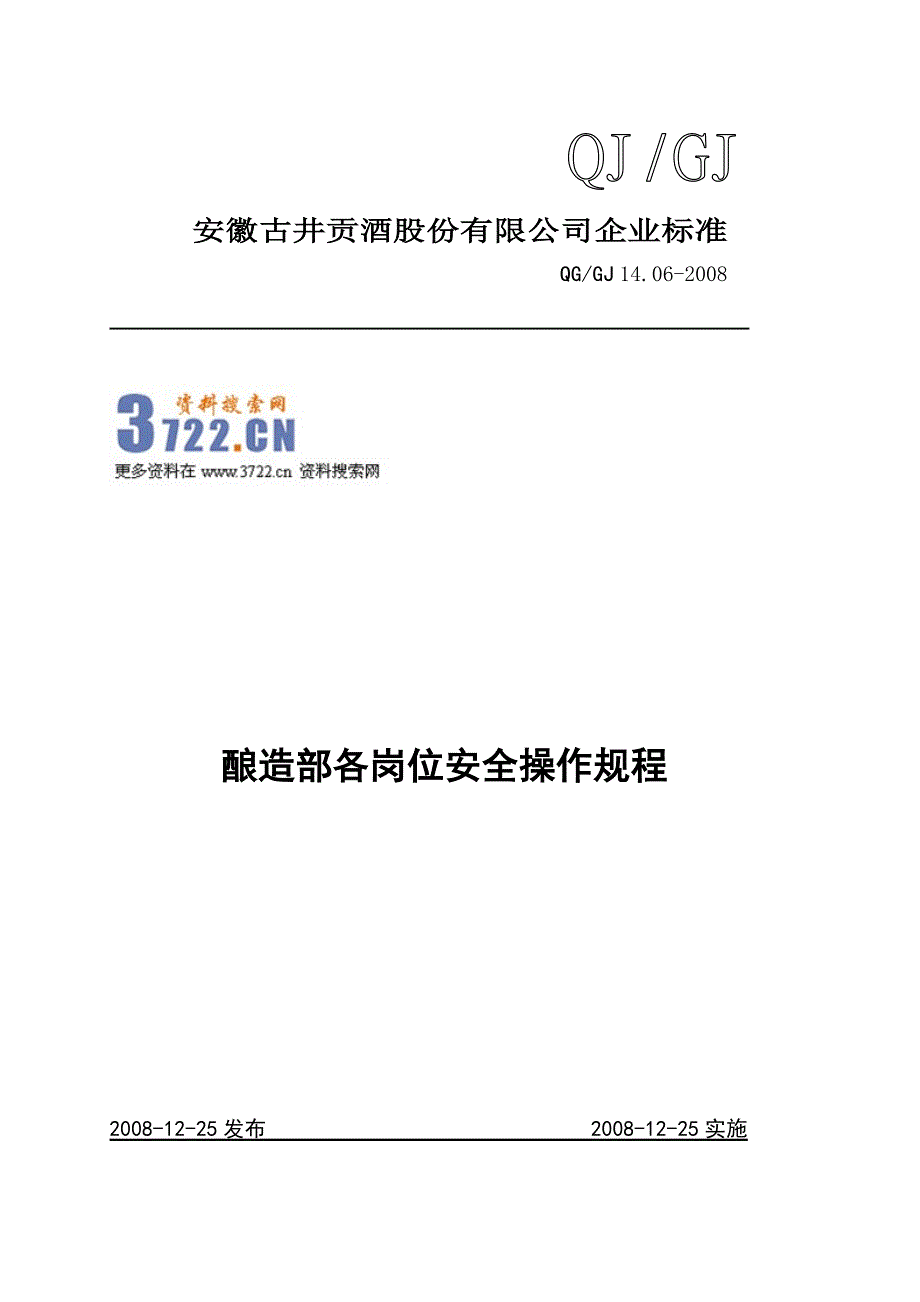 QJ /GJ

安徽古井贡酒股份有限公司企业标准

QG/GJ 14.06-2008

资料搜索网
3722.CN
更多资料在 www.3722.cn 资料搜索网

酿造部各岗位安全操作规程

2008-12-25 发布 2008-12-25 实施